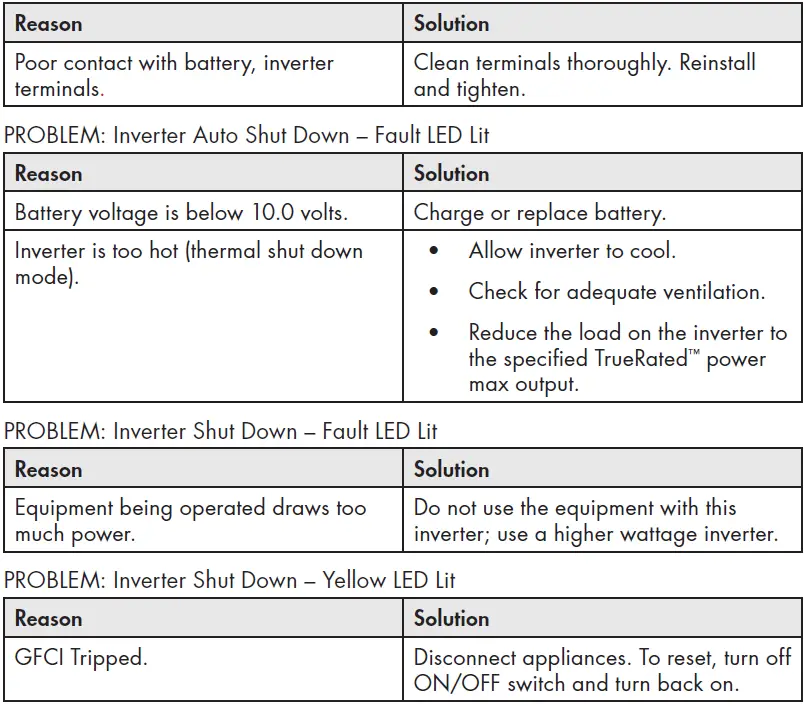 | Reason | Solution |
|---|---|
| Poor contact with battery, inverter terminals. | Clean terminals thoroughly. Reinstall and tighten. |

PROBLEM: Inverter Auto Shut Down – Fault LED Lit

| Reason | Solution |
|---|---|
| Battery voltage is below 10.0 volts. | Charge or replace battery. |
| Inverter is too hot (thermal shut down mode). | • Allow inverter to cool. • Check for adequate ventilation. • Reduce the load on the inverter to the specified TrueRated™ power max output. |

PROBLEM: Inverter Shut Down – Fault LED Lit

| Reason | Solution |
|---|---|
| Equipment being operated draws too much power. | Do not use the equipment with this inverter; use a higher wattage inverter. |

PROBLEM: Inverter Shut Down – Yellow LED Lit

| Reason | Solution |
|---|---|
| GFCI Tripped. | Disconnect appliances. To reset, turn off ON/OFF switch and turn back on. |